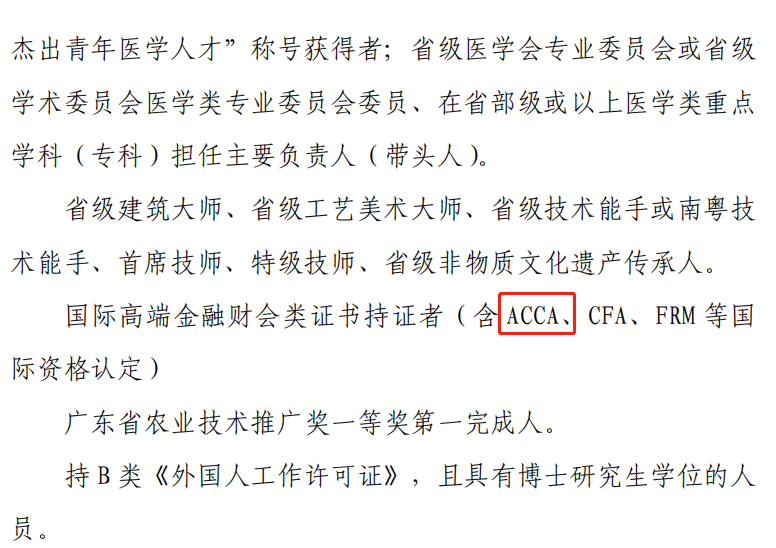 杰出青年医学人才”称号获得者；省级医学会专业委员会或省级学术委员会医学类专业委员会委员、在省部级或以上医学类重点学科（专科）担任主要负责人（带头人）。

省级建筑大师、省级工艺美术大师、省级技术能手或南粤技术能手、首席技师、特级技师、省级非物质文化遗产传承人。

国际高端金融财会类证书持证者（含ACCA、CFA、FRM等国际资格认定）

广东省农业技术推广奖一等奖第一完成人。

持B类《外国人工作许可证》，且具有博士研究生学位的人员。